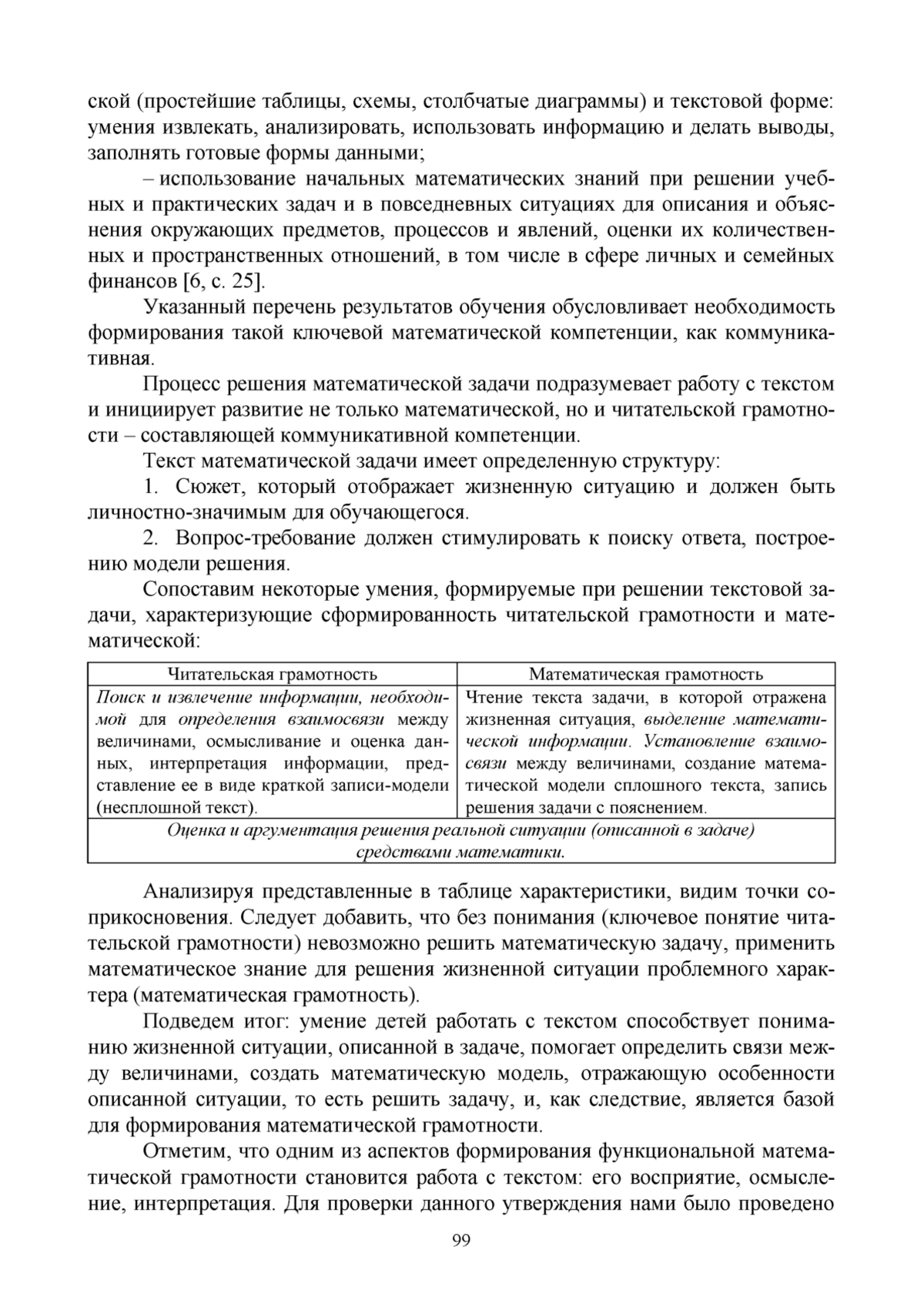 ской (простейшие таблицы, схемы, столбчатые диаграммы) и текстовой форме: умения извлекать, анализировать, использовать информацию и делать выводы, заполнять готовые формы данными;

– использование начальных математических знаний при решении учебных и практических задач и в повседневных ситуациях для описания и объяснения окружающих предметов, процессов и явлений, оценки их количественных и пространственных отношений, в том числе в сфере личных и семейных финансов [6, с. 25].

Указанный перечень результатов обучения обусловливает необходимость формирования такой ключевой математической компетенции, как коммуникативная.

Процесс решения математической задачи подразумевает работу с текстом и инициирует развитие не только математической, но и читательской грамотности – составляющей коммуникативной компетенции.

Текст математической задачи имеет определенную структуру:

1. Сюжет, который отображает жизненную ситуацию и должен быть личностно-значимым для обучающегося.

2. Вопрос-требование должен стимулировать к поиску ответа, построению модели решения.

Сопоставим некоторые умения, формируемые при решении текстовой задачи, характеризующие сформированность читательской грамотности и математической:

| Читательская грамотность | Математическая грамотность |
|---|---|
| Поиск и извлечение информации, необходимой для определения взаимосвязи между величинами, осмысливание и оценка данных, интерпретация информации, представление ее в виде краткой записи-модели (несплошной текст). | Чтение текста задачи, в которой отражена жизненная ситуация, выделение математической информации. Установление взаимосвязи между величинами, создание математической модели сплошного текста, запись решения задачи с пояснением. |
| Оценка и аргументация решения реальной ситуации (описанной в задаче) средствами математики. | |

Анализируя представленные в таблице характеристики, видим точки соприкосновения. Следует добавить, что без понимания (ключевое понятие читательской грамотности) невозможно решить математическую задачу, применить математическое знание для решения жизненной ситуации проблемного характера (математическая грамотность).

Подведем итог: умение детей работать с текстом способствует пониманию жизненной ситуации, описанной в задаче, помогает определить связи между величинами, создать математическую модель, отражающую особенности описанной ситуации, то есть решить задачу, и, как следствие, является базой для формирования математической грамотности.

Отметим, что одним из аспектов формирования функциональной математической грамотности становится работа с текстом: его восприятие, осмысление, интерпретация. Для проверки данного утверждения нами было проведено

99